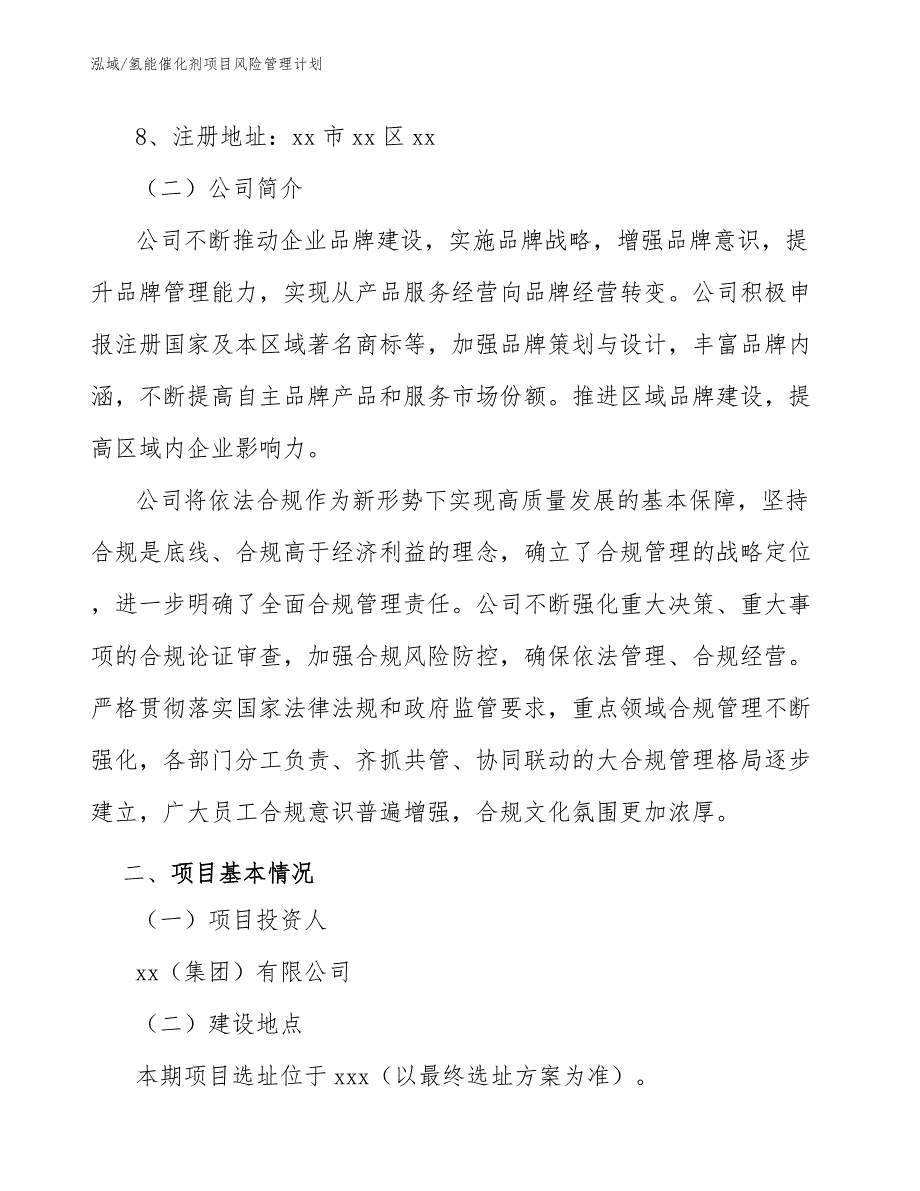 泓域/氢能催化剂项目风险管理计划

8、注册地址：xx 市 xx 区 xx

（二）公司简介

公司不断推动企业品牌建设，实施品牌战略，增强品牌意识，提升品牌管理能力，实现从产品服务经营向品牌经营转变。公司积极申报注册国家及本区域著名商标等，加强品牌策划与设计，丰富品牌内涵，不断提高自主品牌产品和服务市场份额。推进区域品牌建设，提高区域内企业影响力。

公司将依法合规作为新形势下实现高质量发展的基本保障，坚持合规是底线、合规高于经济利益的理念，确立了合规管理的战略定位，进一步明确了全面合规管理责任。公司不断强化重大决策、重大事项的合规论证审查，加强合规风险防控，确保依法管理、合规经营。严格贯彻落实国家法律法规和政府监管要求，重点领域合规管理不断强化，各部门分工负责、齐抓共管、协同联动的大合规管理格局逐步建立，广大员工合规意识普遍增强，合规文化氛围更加浓厚。

二、项目基本情况

（一）项目投资人

xx（集团）有限公司

（二）建设地点

本期项目选址位于 xxx（以最终选址方案为准）。